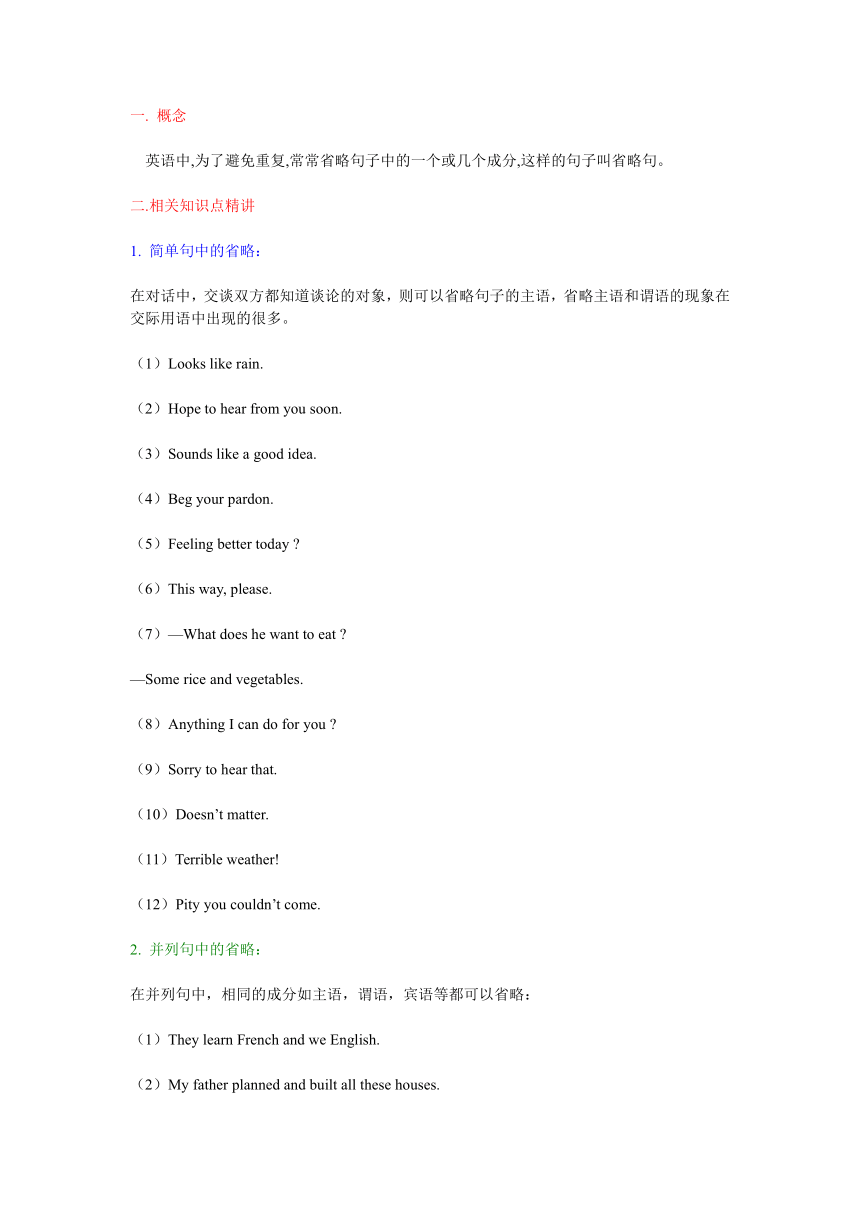 一. 概念

英语中,为了避免重复,常常省略句子中的一个或几个成分,这样的句子叫省略句。

二.相关知识点精讲

1. 简单句中的省略：

在对话中，交谈双方都知道谈论的对象，则可以省略句子的主语，省略主语和谓语的现象在交际用语中出现的很多。

（1）Looks like rain.

（2）Hope to hear from you soon.

（3）Sounds like a good idea.

（4）Beg your pardon.

（5）Feeling better today ?

（6）This way, please.

（7）—What does he want to eat ?

—Some rice and vegetables.

（8）Anything I can do for you ?

（9）Sorry to hear that.

（10）Doesn’t matter.

（11）Terrible weather!

（12）Pity you couldn’t come.

2. 并列句中的省略：

在并列句中，相同的成分如主语，谓语，宾语等都可以省略：

（1）They learn French and we English.

（2）My father planned and built all these houses.